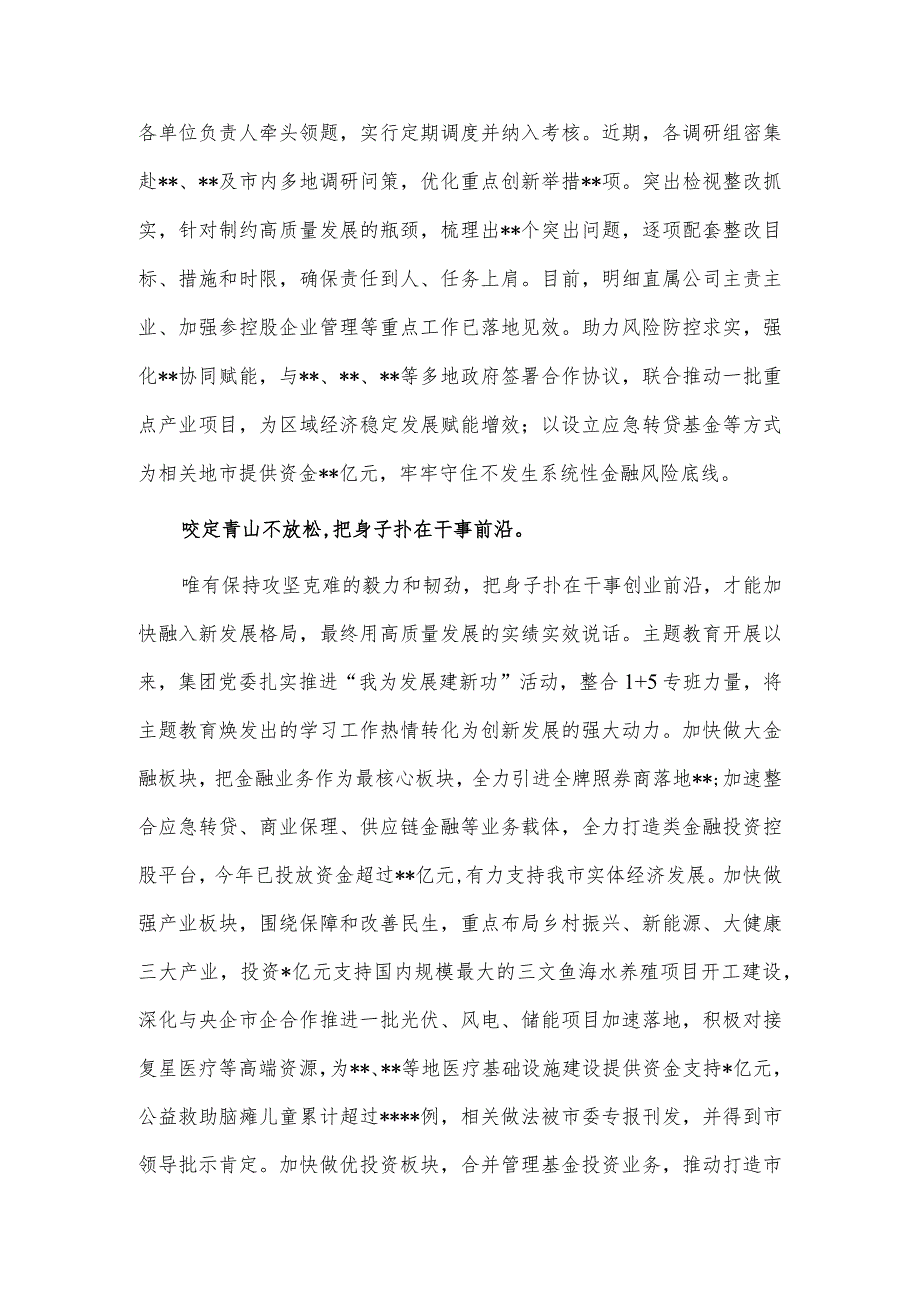 各单位负责人牵头领题，实行定期调度并纳入考核。近期，各调研组密集赴**、**及市内多地调研问策，优化重点创新举措**项。突出检视整改抓实，针对制约高质量发展的瓶颈，梳理出**个突出问题，逐项配套整改目标、措施和时限，确保责任到人、任务上肩。目前，明细直属公司主责主业、加强参控股企业管理等重点工作已落地见效。助力风险防控求实，强化**协同赋能，与**、**、**等多地政府签署合作协议，联合推动一批重点产业项目，为区域经济稳定发展赋能增效；以设立应急转贷基金等方式为相关地市提供资金**亿元，牢牢守住不发生系统性金融风险底线。

咬定青山不放松，把身子扑在干事前沿。

唯有保持攻坚克难的毅力和韧劲，把身子扑在干事创业前沿，才能加快融入新发展格局，最终用高质量发展的实绩实效说话。主题教育开展以来，集团党委扎实推进“我为发展建新功”活动，整合 1+5 专班力量，将主题教育焕发出的学习工作热情转化为创新发展的强大动力。加快做大金融板块，把金融业务作为最核心板块，全力引进全牌照券商落地**；加速整合应急转贷、商业保理、供应链金融等业务载体，全力打造类金融投资控股平台，今年已投放资金超过**亿元，有力支持我市实体经济发展。加快做强产业板块，围绕保障和改善民生，重点布局乡村振兴、新能源、大健康三大产业，投资*亿元支持国内规模最大的三文鱼海水养殖项目开工建设，深化与央企市企合作推进一批光伏、风电、储能项目加速落地，积极对接复星医疗等高端资源，为**、**等地医疗基础设施建设提供资金支持*亿元，公益救助脑瘫儿童累计超过****例，相关做法被市委专报刊发，并得到市领导批示肯定。加快做优投资板块，合并管理基金投资业务，推动打造市